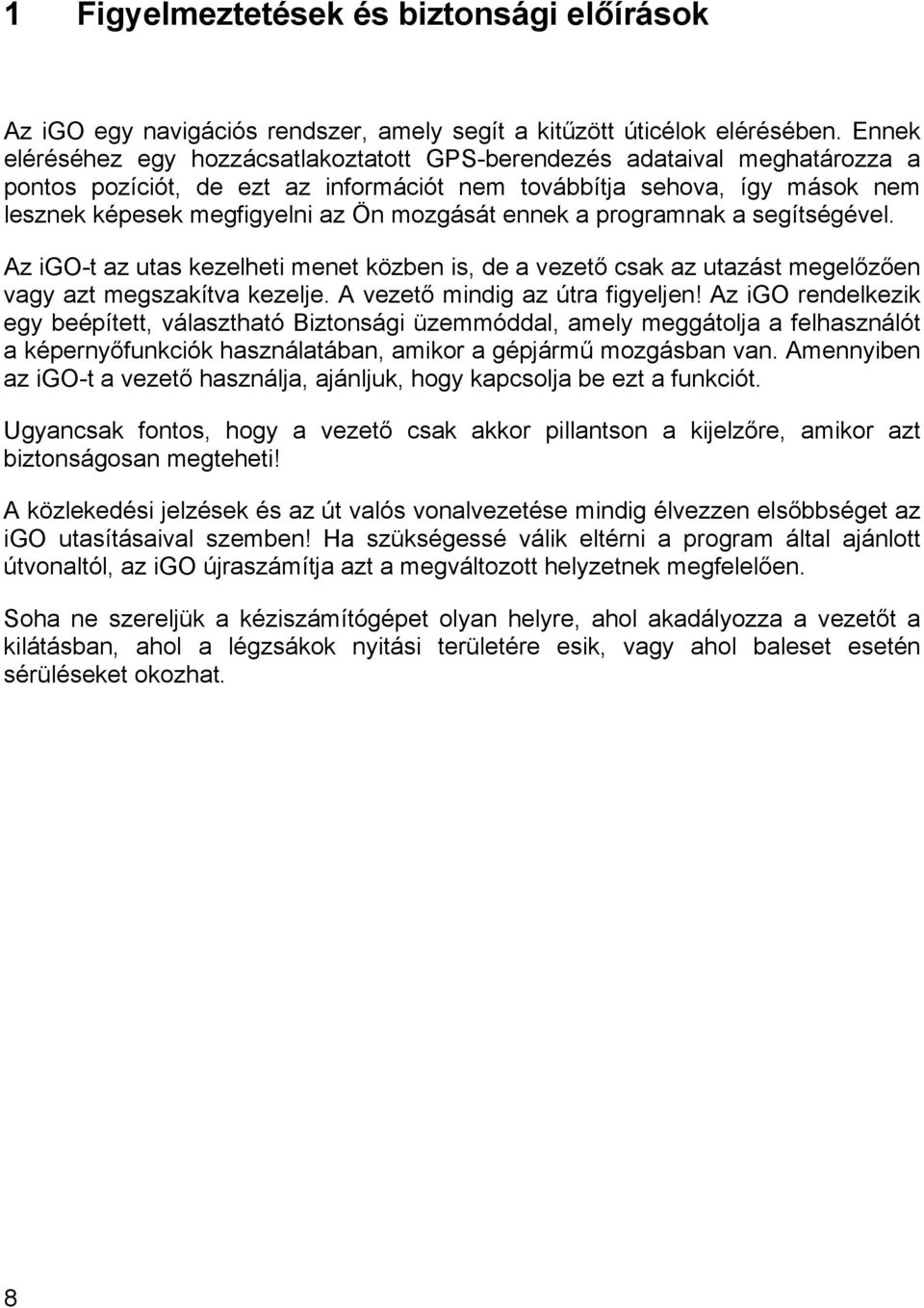 1 Figyelmeztetések és biztonsági előírások

Az iGO egy navigációs rendszer, amely segít a kitűzött úticélok elérésében. Ennek eléréséhez egy hozzácsatlakoztatott GPS-berendezés adataival meghatározza a pontos pozíciót, de ezt az információt nem továbbítja sehova, így mások nem lesznek képesek megfigyelni az Ön mozgását ennek a programnak a segítségével.

Az iGO-t az utas kezelheti menet közben is, de a vezető csak az utazást megelőzően vagy azt megszakítva kezelje. A vezető mindig az útra figyeljen! Az iGO rendelkezik egy beépített, választható Biztonsági üzemmóddal, amely meggátolja a felhasználót a képernyőfunkciók használatában, amikor a gépjármű mozgásban van. Amennyiben az iGO-t a vezető használja, ajánljuk, hogy kapcsolja be ezt a funkciót.

Ugyancsak fontos, hogy a vezető csak akkor pillantson a kijelzőre, amikor azt biztonságosan megteheti!

A közlekedési jelzések és az út valós vonalvezetése mindig élvezzen elsőbbséget az iGO utasításaival szemben! Ha szükségessé válik eltérni a program által ajánlott útvonaltól, az iGO újraszámítja azt a megváltozott helyzetnek megfelelően.

Soha ne szereljük a kéziszámítógépet olyan helyre, ahol akadályozza a vezetőt a kilátásban, ahol a légzsákok nyitási területére esik, vagy ahol baleset esetén sérüléseket okozhat.

8